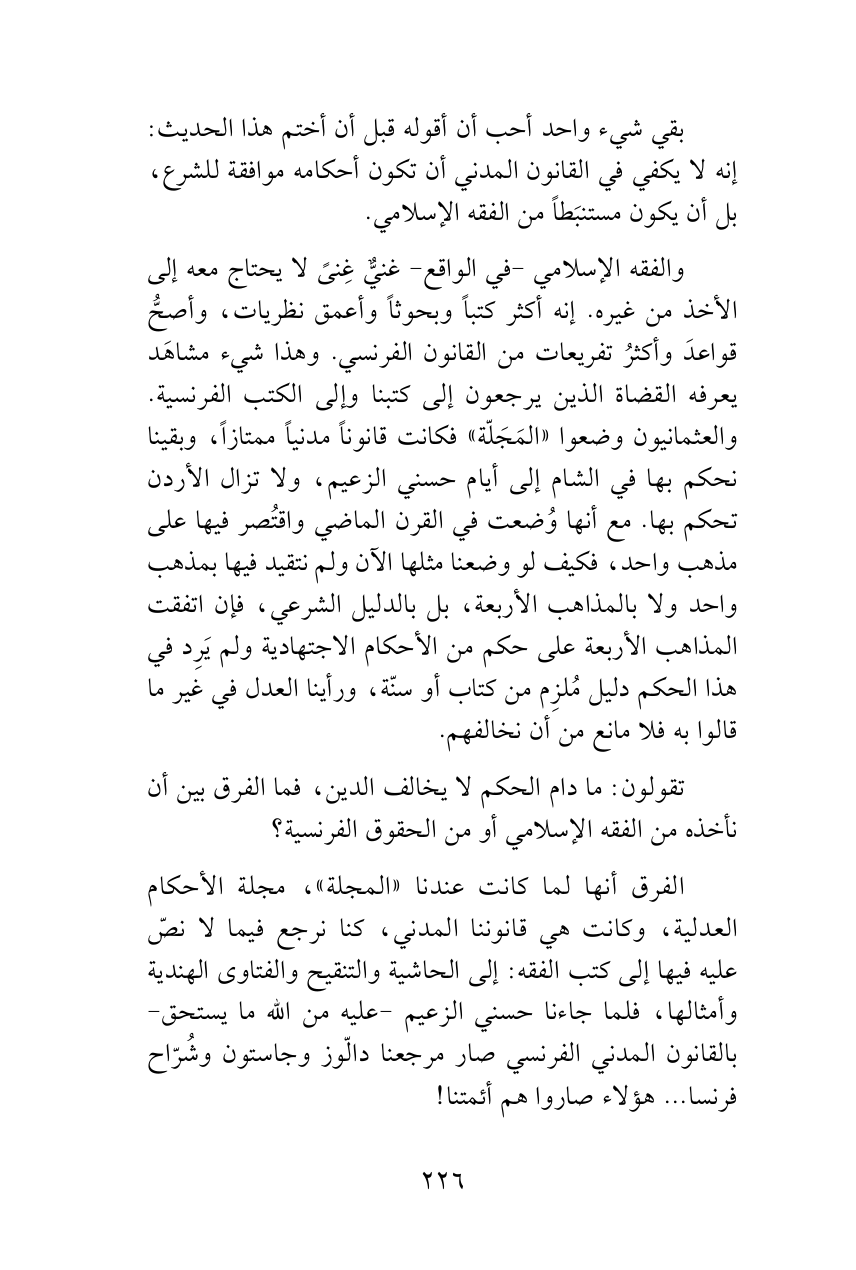 بقي شيء واحد أحب أن أقوله قبل أن أختم هذا الحديث: إنه لا يكفي في القانون المدني أن تكون أحكامه موافقة للشرع، بل أن يكون مستنبَطاً من الفقه الإسلامي.

والفقه الإسلامي -في الواقع- غنيٌّ غِنىً لا يحتاج معه إلى الأخذ من غيره. إنه أكثر كتباً وبحوثاً وأعمق نظريات، وأصحُّ قواعدَ وأكثرُ تفريعات من القانون الفرنسي. وهذا شيء مشاهَد يعرفه القضاة الذين يرجعون إلى كتبنا وإلى الكتب الفرنسية. والعثمانيون وضعوا «المَجَلّة» فكانت قانوناً مدنياً ممتازاً، وبقينا نحكم بها في الشام إلى أيام حسني الزعيم، ولا تزال الأردن تحكم بها. مع أنها وُضعت في القرن الماضي واقتُصر فيها على مذهب واحد، فكيف لو وضعنا مثلها الآن ولم نتقيد فيها بمذهب واحد ولا بالمذاهب الأربعة، بل بالدليل الشرعي، فإن اتفقت المذاهب الأربعة على حكم من الأحكام الاجتهادية ولم يَرِد في هذا الحكم دليل مُلزِم من كتاب أو سنّة، ورأينا العدل في غير ما قالوا به فلا مانع من أن نخالفهم.

تقولون: ما دام الحكم لا يخالف الدين، فما الفرق بين أن نأخذه من الفقه الإسلامي أو من الحقوق الفرنسية؟

الفرق أنها لما كانت عندنا «المجلة»، مجلة الأحكام العدلية، وكانت هي قانوننا المدني، كنا نرجع فيما لا نصّ عليه فيها إلى كتب الفقه: إلى الحاشية والتنقيح والفتاوى الهندية وأمثالها، فلما جاءنا حسني الزعيم -عليه من الله ما يستحق- بالقانون المدني الفرنسي صار مرجعنا دالّوز وجاستون وشُرّاح فرنسا... هؤلاء صاروا هم أئمتنا!

٢٢٦